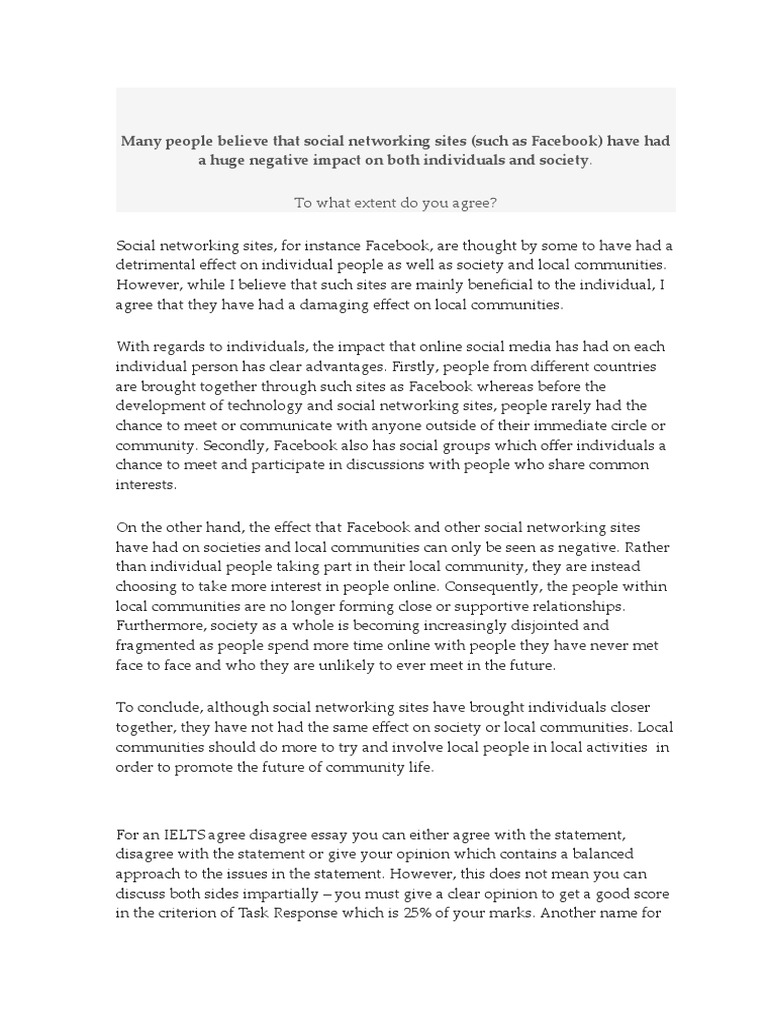 Many people believe that social networking sites (such as Facebook) have had a huge negative impact on both individuals and society.

To what extent do you agree?

Social networking sites, for instance Facebook, are thought by some to have had a detrimental effect on individual people as well as society and local communities. However, while I believe that such sites are mainly beneficial to the individual, I agree that they have had a damaging effect on local communities.

With regards to individuals, the impact that online social media has had on each individual person has clear advantages. Firstly, people from different countries are brought together through such sites as Facebook whereas before the development of technology and social networking sites, people rarely had the chance to meet or communicate with anyone outside of their immediate circle or community. Secondly, Facebook also has social groups which offer individuals a chance to meet and participate in discussions with people who share common interests.

On the other hand, the effect that Facebook and other social networking sites have had on societies and local communities can only be seen as negative. Rather than individual people taking part in their local community, they are instead choosing to take more interest in people online. Consequently, the people within local communities are no longer forming close or supportive relationships. Furthermore, society as a whole is becoming increasingly disjointed and fragmented as people spend more time online with people they have never met face to face and who they are unlikely to ever meet in the future.

To conclude, although social networking sites have brought individuals closer together, they have not had the same effect on society or local communities. Local communities should do more to try and involve local people in local activities in order to promote the future of community life.

For an IELTS agree disagree essay you can either agree with the statement, disagree with the statement or give your opinion which contains a balanced approach to the issues in the statement. However, this does not mean you can discuss both sides impartially – you must give a clear opinion to get a good score in the criterion of Task Response which is 25% of your marks. Another name for